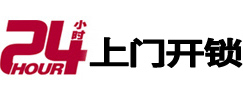 24 小时
HOUR
上门开锁